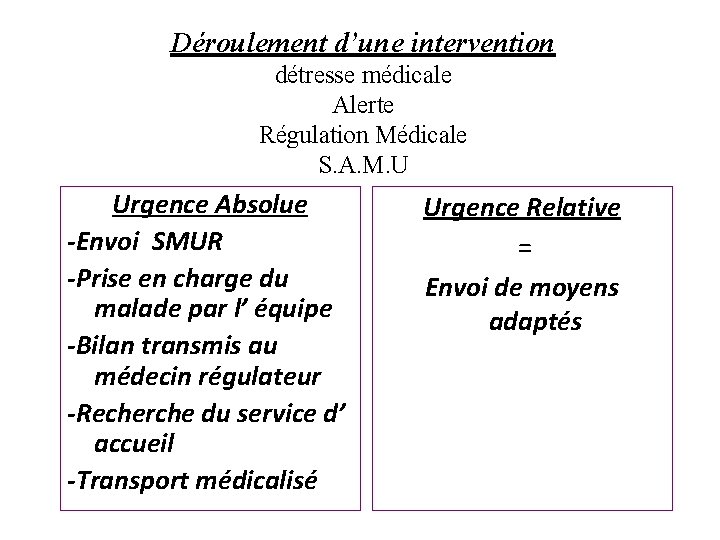 Déroulement d'une intervention
détresse médicale
Alerte
Régulation Médicale
S.A.M.U

Urgence Absolue
-Envoi SMUR
-Prise en charge du malade par l' équipe
-Bilan transmis au médecin régulateur
-Recherche du service d' accueil
-Transport médicalisé

Urgence Relative
=
Envoi de moyens adaptés